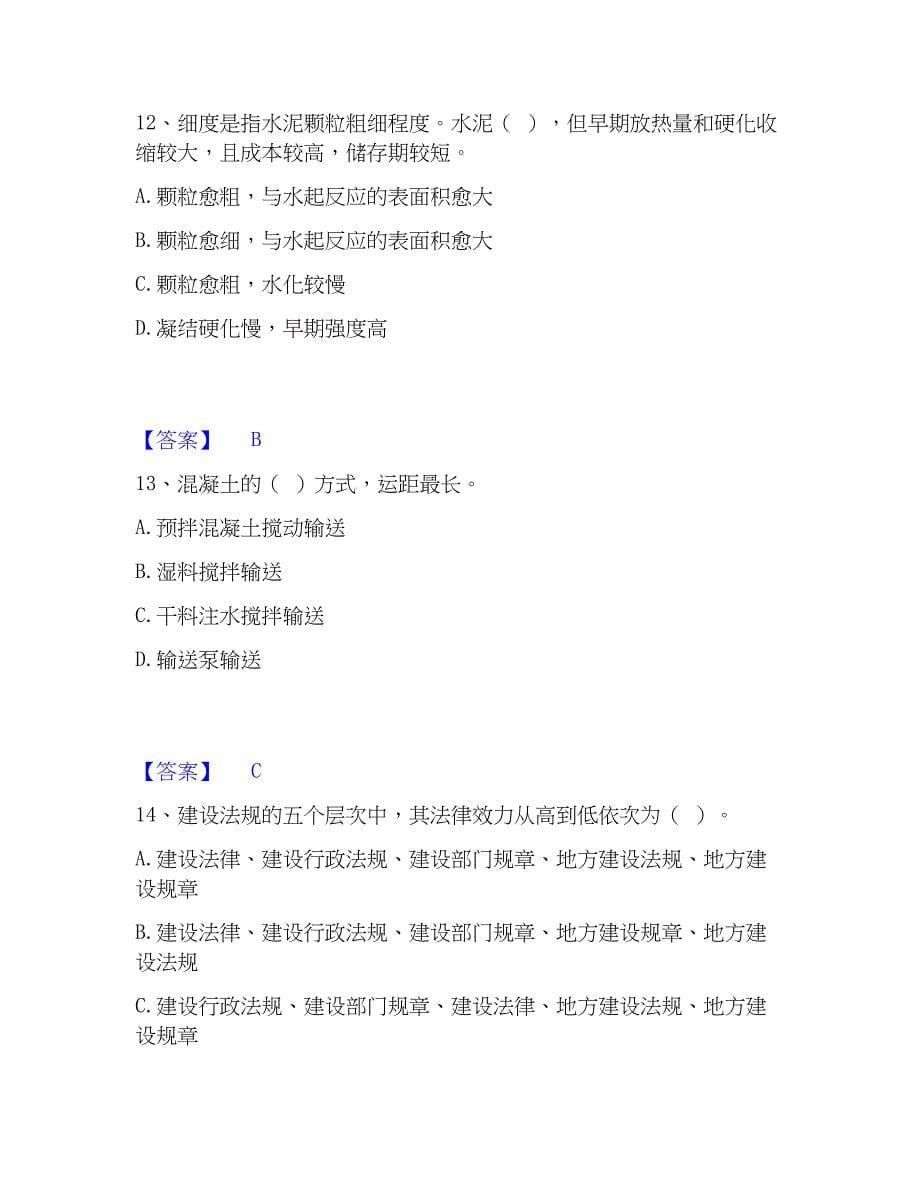 12、细度是指水泥颗粒粗细程度。水泥（ ），但早期放热量和硬化收缩较大，且成本较高，储存期较短。

A. 颗粒愈粗，与水起反应的表面积愈大

B. 颗粒愈细，与水起反应的表面积愈大

C. 颗粒愈粗，水化较慢

D. 凝结硬化慢，早期强度高

【答案】 B

13、混凝土的（ ）方式，运距最长。

A. 预拌混凝土搅动输送

B. 湿料搅拌输送

C. 干料注水搅拌输送

D. 输送泵输送

【答案】 C

14、建设法规的五个层次中，其法律效力从高到低依次为（ ）。

A. 建设法律、建设行政法规、建设部门规章、地方建设法规、地方建设规章

B. 建设法律、建设行政法规、建设部门规章、地方建设规章、地方建设法规

C. 建设行政法规、建设部门规章、建设法律、地方建设法规、地方建设规章